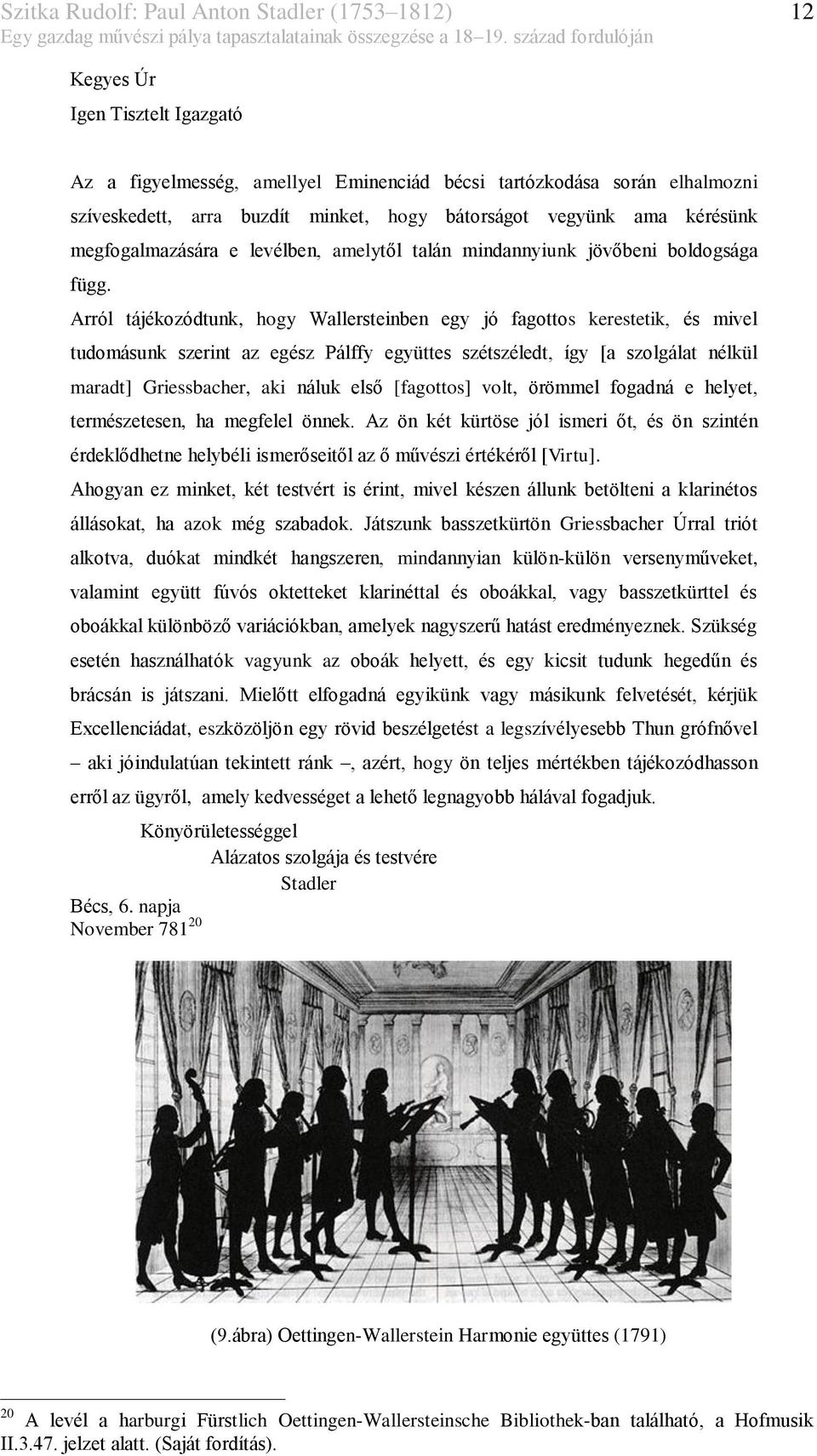 Szitka Rudolf: Paul Anton Stadler (1753–1812)
Egy gazdag művészi pálya tapasztalatainak összegzése a 18–19. század fordulóján

12

Kegyes Úr
Igen Tisztelt Igazgató

Az a figyelmesség, amellyel Eminenciád bécsi tartózkodása során elhalmozni szíveskedett, arra buzdít minket, hogy bátorságot vegyünk ama kérésünk megfogalmazására e levélben, amelytől talán mindannyiunk jövőbeni boldogsága függ.

Arról tájékozódtunk, hogy Wallersteinben egy jó fagottos kerestetik, és mivel tudomásunk szerint az egész Pálffy együttes szétszéledt, így [a szolgálat nélkül maradt] Griessbacher, aki náluk első [fagottos] volt, örömmel fogadná e helyet, természetesen, ha megfelel önnek. Az ön két kürtöse jól ismeri őt, és ön szintén érdeklődhetne helybéli ismerőseitől az ő művészi értékéről [Virtu].

Ahogyan ez minket, két testvért is érint, mivel készen állunk betölteni a klarinétos állásokat, ha azok még szabadok. Játszunk basszetkürtön Griessbacher Úrral triót alkotva, duókat mindkét hangszeren, mindannyian külön-külön versenyműveket, valamint együtt fúvós oktetteket klarinéttal és oboákkal, vagy basszetkürttel és oboákkal különböző variációkban, amelyek nagyszerű hatást eredményeznek. Szükség esetén használhatók vagyunk az oboák helyett, és egy kicsit tudunk hegedűn és brácsán is játszani. Mielőtt elfogadná egyikünk vagy másikunk felvetését, kérjük Excellenciádat, eszközöljön egy rövid beszélgetést a legszívélyesebb Thun grófnővel – aki jóindulatúan tekintett ránk –, azért, hogy ön teljes mértékben tájékozódhasson erről az ügyről, amely kedvességet a lehető legnagyobb hálával fogadjuk.

Könyörületességgel
Alázatos szolgája és testvére
Stadler

Bécs, 6. napja
November 781$^{20}$

(9.ábra) Oettingen-Wallerstein Harmonie együttes (1791)

$^{20}$ A levél a harburgi Fürstlich Oettingen-Wallersteinsche Bibliothek-ban található, a Hofmusik II.3.47. jelzet alatt. (Saját fordítás).